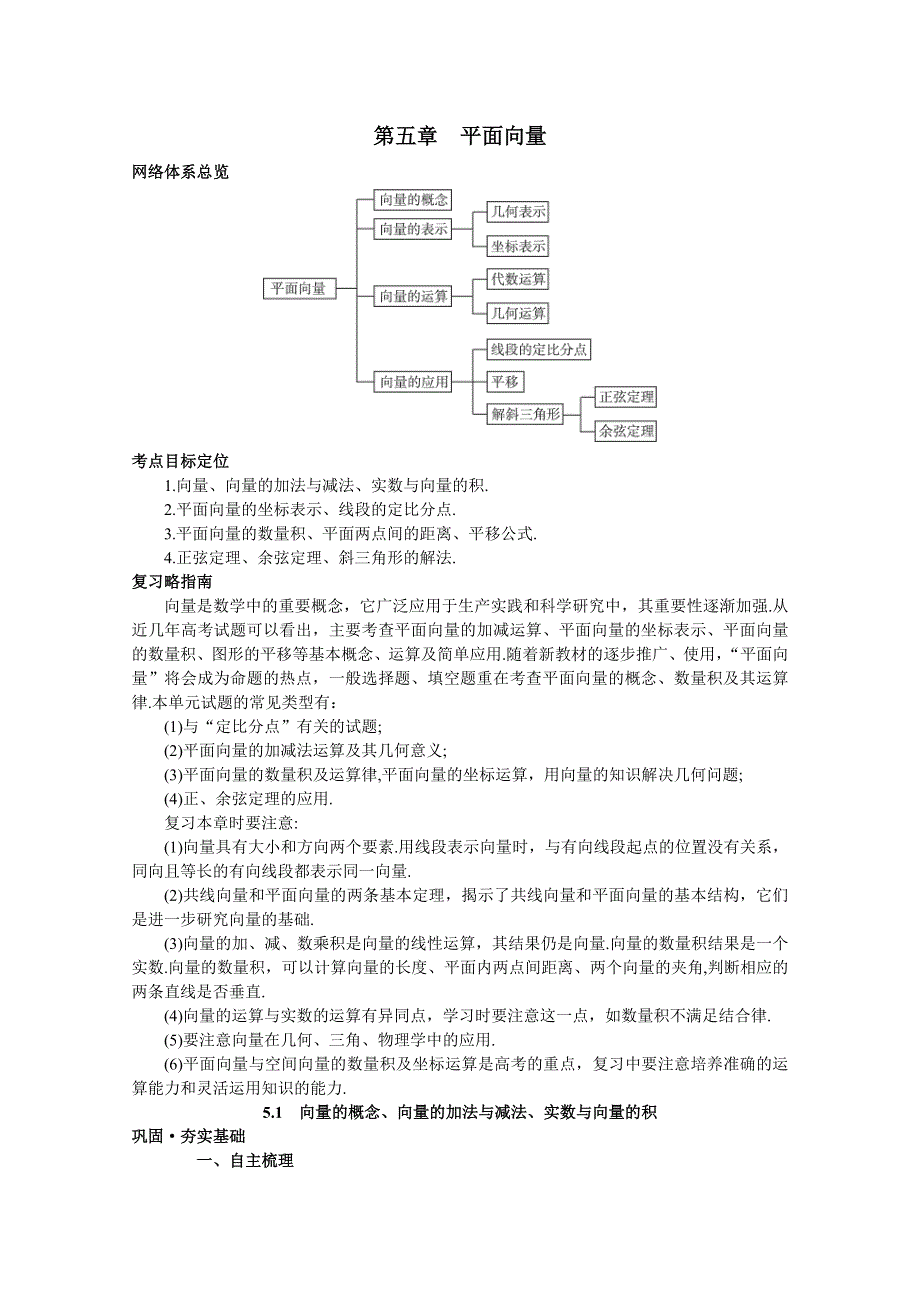 第五章　平面向量

网络体系总览

平面向量

向量的概念

向量的表示

几何表示

坐标表示

向量的运算

代数运算

几何运算

向量的应用

线段的定比分点

平移

解斜三角形

正弦定理

余弦定理

考点目标定位

1.向量、向量的加法与减法、实数与向量的积.

2.平面向量的坐标表示、线段的定比分点.

3.平面向量的数量积、平面两点间的距离、平移公式.

4.正弦定理、余弦定理、斜三角形的解法.

复习略指南

向量是数学中的重要概念，它广泛应用于生产实践和科学研究中，其重要性逐渐加强.从近几年高考试题可以看出，主要考查平面向量的加减运算、平面向量的坐标表示、平面向量的数量积、图形的平移等基本概念、运算及简单应用.随着新教材的逐步推广、使用，“平面向量”将会成为命题的热点，一般选择题、填空题重在考查平面向量的概念、数量积及其运算律.本单元试题的常见类型有：

(1)与“定比分点”有关的试题;

(2)平面向量的加减法运算及其几何意义;

(3)平面向量的数量积及运算律,平面向量的坐标运算，用向量的知识解决几何问题;

(4)正、余弦定理的应用.

复习本章时要注意:

(1)向量具有大小和方向两个要素.用线段表示向量时，与有向线段起点的位置没有关系，同向且等长的有向线段都表示同一向量.

(2)共线向量和平面向量的两条基本定理，揭示了共线向量和平面向量的基本结构，它们是进一步研究向量的基础.

(3)向量的加、减、数乘积是向量的线性运算，其结果仍是向量.向量的数量积结果是一个实数.向量的数量积，可以计算向量的长度、平面内两点间距离、两个向量的夹角,判断相应的两条直线是否垂直.

(4)向量的运算与实数的运算有异同点，学习时要注意这一点，如数量积不满足结合律.

(5)要注意向量在几何、三角、物理学中的应用.

(6)平面向量与空间向量的数量积及坐标运算是高考的重点，复习中要注意培养准确的运算能力和灵活运用知识的能力.

5.1　向量的概念、向量的加法与减法、实数与向量的积

巩固·夯实基础

一、自主梳理